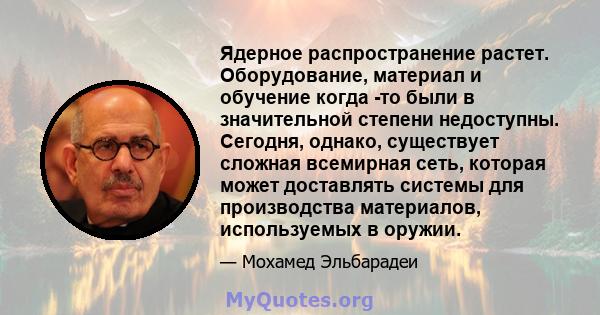 Ядерное распространение растет. Оборудование, материал и обучение когда -то были в значительной степени недоступны. Сегодня, однако, существует сложная всемирная сеть, которая может доставлять системы для производства материалов, используемых в оружии.

— Мохамед Эльбарадеи

MyQuotes.org